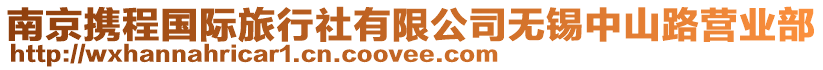 南京携程国际旅行社有限公司无锡中山路营业部
http://wxhannahricar1.cn.coovee.com